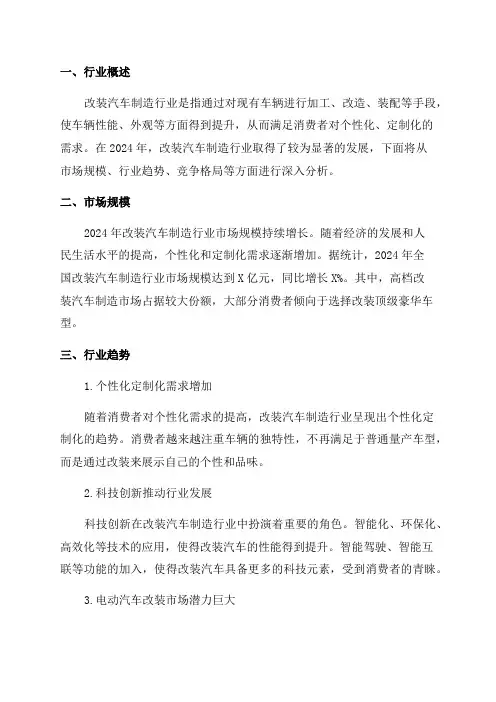 一、行业概述

改装汽车制造行业是指通过对现有车辆进行加工、改造、装配等手段，使车辆性能、外观等方面得到提升，从而满足消费者对个性化、定制化的需求。在 2024 年，改装汽车制造行业取得了较为显著的发展，下面将从市场规模、行业趋势、竞争格局等方面进行深入分析。

二、市场规模

2024 年改装汽车制造行业市场规模持续增长。随着经济的发展和人民生活水平的提高，个性化和定制化需求逐渐增加。据统计，2024 年全国改装汽车制造行业市场规模达到 X 亿元，同比增长 X%。其中，高档改装汽车制造市场占据较大份额，大部分消费者倾向于选择改装顶级豪华车型。

三、行业趋势

1. 个性化定制化需求增加

随着消费者对个性化需求的提高，改装汽车制造行业呈现出个性化定制化的趋势。消费者越来越注重车辆的独特性，不再满足于普通量产车型，而是通过改装来展示自己的个性和品味。

2. 科技创新推动行业发展

科技创新在改装汽车制造行业中扮演着重要的角色。智能化、环保化、高效化等技术的应用，使得改装汽车的性能得到提升。智能驾驶、智能互联等功能的加入，使得改装汽车具备更多的科技元素，受到消费者的青睐。

3. 电动汽车改装市场潜力巨大